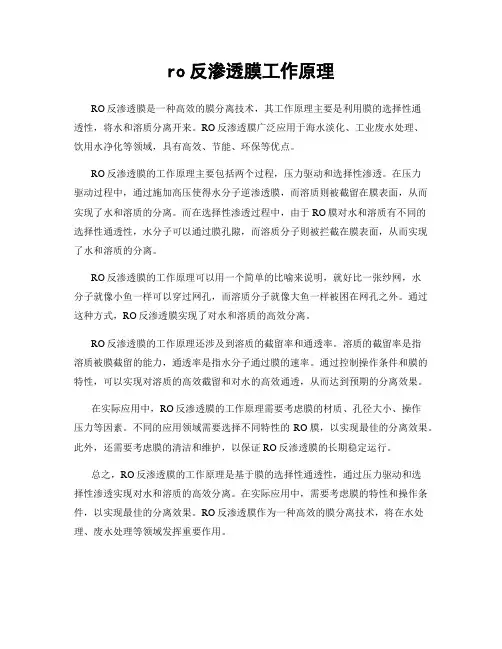 ro 反渗透膜工作原理

RO 反渗透膜是一种高效的膜分离技术，其工作原理主要是利用膜的选择性通透性，将水和溶质分离开来。RO 反渗透膜广泛应用于海水淡化、工业废水处理、饮用水净化等领域，具有高效、节能、环保等优点。

RO 反渗透膜的工作原理主要包括两个过程，压力驱动和选择性渗透。在压力驱动过程中，通过施加高压使得水分子逆渗透膜，而溶质则被截留在膜表面，从而实现了水和溶质的分离。而在选择性渗透过程中，由于 RO 膜对水和溶质有不同的选择性通透性，水分子可以通过膜孔隙，而溶质分子则被拦截在膜表面，从而实现了水和溶质的分离。

RO 反渗透膜的工作原理可以用一个简单的比喻来说明，就好比一张纱网，水分子就像小鱼一样可以穿过网孔，而溶质分子就像大鱼一样被困在网孔之外。通过这种方式，RO 反渗透膜实现了对水和溶质的高效分离。

RO 反渗透膜的工作原理还涉及到溶质的截留率和通透率。溶质的截留率是指溶质被膜截留的能力，通透率是指水分子通过膜的速率。通过控制操作条件和膜的特性，可以实现对溶质的高效截留和对水的高效通透，从而达到预期的分离效果。

在实际应用中，RO 反渗透膜的工作原理需要考虑膜的材质、孔径大小、操作压力等因素。不同的应用领域需要选择不同特性的 RO 膜，以实现最佳的分离效果。此外，还需要考虑膜的清洁和维护，以保证 RO 反渗透膜的长期稳定运行。

总之，RO 反渗透膜的工作原理是基于膜的选择性通透性，通过压力驱动和选择性渗透实现对水和溶质的高效分离。在实际应用中，需要考虑膜的特性和操作条件，以实现最佳的分离效果。RO 反渗透膜作为一种高效的膜分离技术，将在水处理、废水处理等领域发挥重要作用。